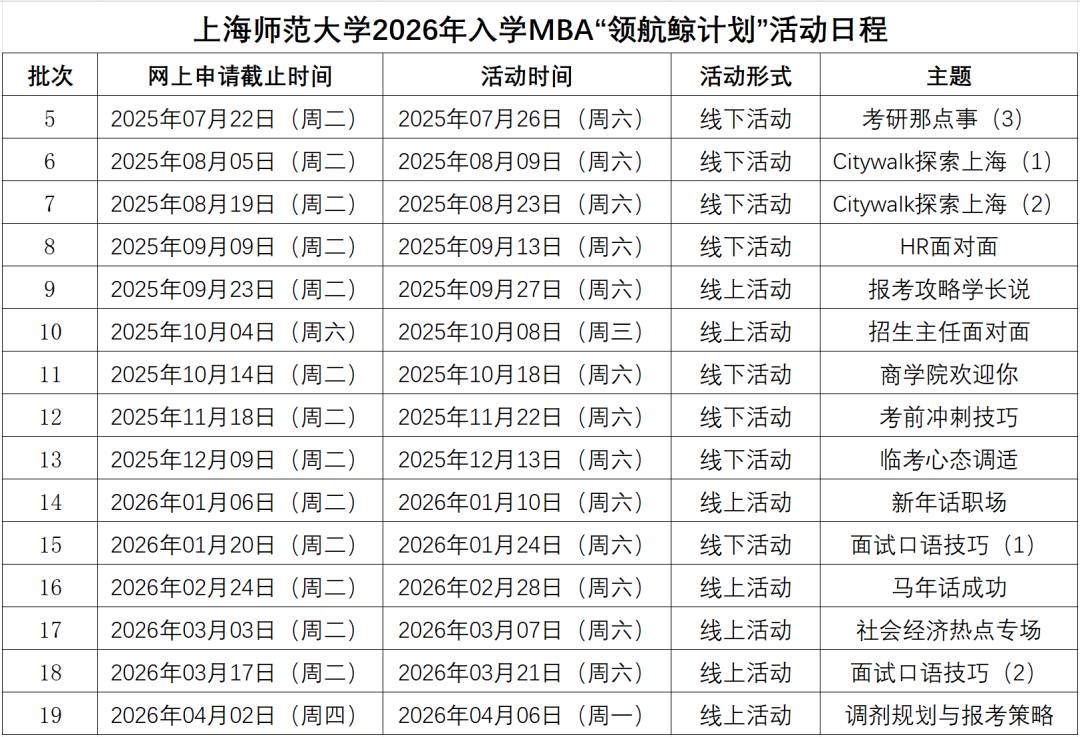 上海师范大学2026年入学MBA“领航鲸计划”活动日程

| 批次 | 网上申请截止时间 | 活动时间 | 活动形式 | 主题 |
|---|---|---|---|---|
| 5 | 2025年07月22日（周二） | 2025年07月26日（周六） | 线下活动 | 考研那点事（3） |
| 6 | 2025年08月05日（周二） | 2025年08月09日（周六） | 线下活动 | Citywalk探索上海（1） |
| 7 | 2025年08月19日（周二） | 2025年08月23日（周六） | 线下活动 | Citywalk探索上海（2） |
| 8 | 2025年09月09日（周二） | 2025年09月13日（周六） | 线下活动 | HR面对面 |
| 9 | 2025年09月23日（周二） | 2025年09月27日（周六） | 线上活动 | 报考攻略学长说 |
| 10 | 2025年10月04日（周六） | 2025年10月08日（周三） | 线上活动 | 招生主任面对面 |
| 11 | 2025年10月14日（周二） | 2025年10月18日（周六） | 线下活动 | 商学院欢迎你 |
| 12 | 2025年11月18日（周二） | 2025年11月22日（周六） | 线下活动 | 考前冲刺技巧 |
| 13 | 2025年12月09日（周二） | 2025年12月13日（周六） | 线下活动 | 临考心态调适 |
| 14 | 2026年01月06日（周二） | 2026年01月10日（周六） | 线上活动 | 新年话职场 |
| 15 | 2026年01月20日（周二） | 2026年01月24日（周六） | 线下活动 | 面试口语技巧（1） |
| 16 | 2026年02月24日（周二） | 2026年02月28日（周六） | 线上活动 | 马年话成功 |
| 17 | 2026年03月03日（周二） | 2026年03月07日（周六） | 线上活动 | 社会经济热点专场 |
| 18 | 2026年03月17日（周二） | 2026年03月21日（周六） | 线上活动 | 面试口语技巧（2） |
| 19 | 2026年04月02日（周四） | 2026年04月06日（周一） | 线上活动 | 调剂规划与报考策略 |